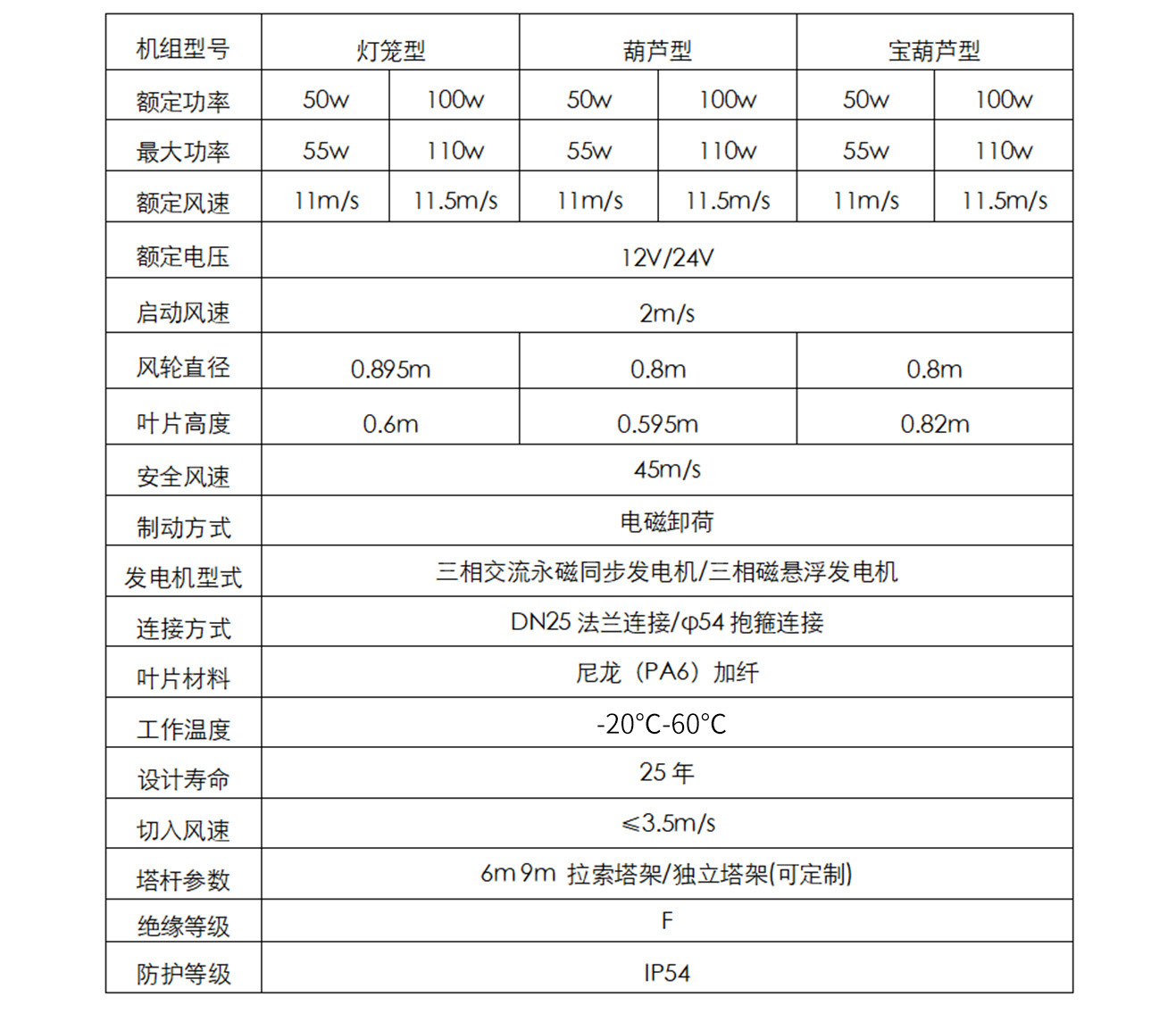 | 机组型号 | 灯笼型 | | 葫芦型 | | 宝葫芦型 | |
|---|---|---|---|---|---|---|
| 额定功率 | 50w | 100w | 50w | 100w | 50w | 100w |
| 最大功率 | 55w | 110w | 55w | 110w | 55w | 110w |
| 额定风速 | 11m/s | 11.5m/s | 11m/s | 11.5m/s | 11m/s | 11.5m/s |
| 额定电压 | 12V/24V | | | | | |
| 启动风速 | 2m/s | | | | | |
| 风轮直径 | 0.895m | | 0.8m | | 0.8m | |
| 叶片高度 | 0.6m | | 0.595m | | 0.82m | |
| 安全风速 | 45m/s | | | | | |
| 制动方式 | 电磁卸荷 | | | | | |
| 发电机型式 | 三相交流永磁同步发电机/三相磁悬浮发电机 | | | | | |
| 连接方式 | DN25 法兰连接/φ54 抱箍连接 | | | | | |
| 叶片材料 | 尼龙（PA6）加纤 | | | | | |
| 工作温度 | -20°C-60°C | | | | | |
| 设计寿命 | 25 年 | | | | | |
| 切入风速 | ≤3.5m/s | | | | | |
| 塔杆参数 | 6m 9m 拉索塔架/独立塔架(可定制) | | | | | |
| 绝缘等级 | F | | | | | |
| 防护等级 | IP54 | | | | | |